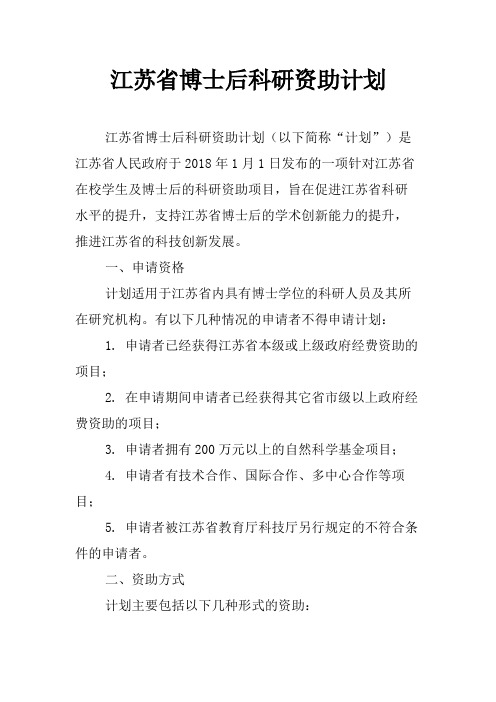 江苏省博士后科研资助计划

江苏省博士后科研资助计划（以下简称“计划”）是江苏省人民政府于 2018 年 1 月 1 日发布的一项针对江苏省在校学生及博士后的科研资助项目，旨在促进江苏省科研水平的提升，支持江苏省博士后的学术创新能力的提升，推进江苏省的科技创新发展。

一、申请资格

计划适用于江苏省内具有博士学位的科研人员及其所在研究机构。有以下几种情况的申请者不得申请计划：

1. 申请者已经获得江苏省本级或上级政府经费资助的项目；

2. 在申请期间申请者已经获得其它省市级以上政府经费资助的项目；

3. 申请者拥有 200 万元以上的自然科学基金项目；

4. 申请者有技术合作、国际合作、多中心合作等项目；

5. 申请者被江苏省教育厅科技厅另行规定的不符合条件的申请者。

二、资助方式

计划主要包括以下几种形式的资助：